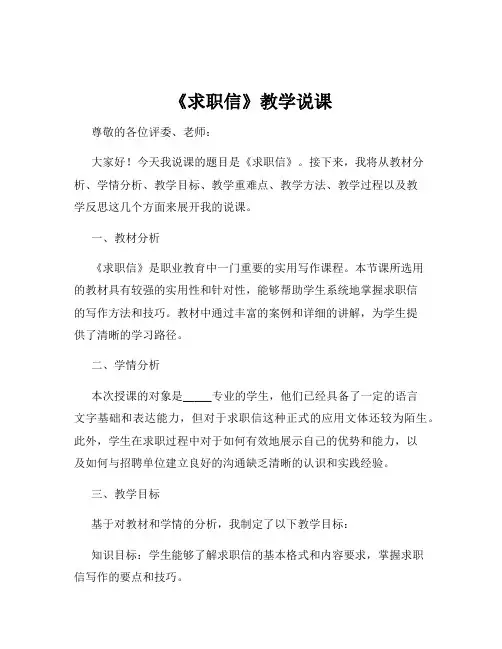 《求职信》教学说课

尊敬的各位评委、老师：

大家好！今天我说课的题目是《求职信》。接下来，我将从教材分析、学情分析、教学目标、教学重难点、教学方法、教学过程以及教学反思这几个方面来展开我的说课。

一、教材分析

《求职信》是职业教育中一门重要的实用写作课程。本节课所选用的教材具有较强的实用性和针对性，能够帮助学生系统地掌握求职信的写作方法和技巧。教材中通过丰富的案例和详细的讲解，为学生提供了清晰的学习路径。

二、学情分析

本次授课的对象是_____专业的学生，他们已经具备了一定的语言文字基础和表达能力，但对于求职信这种正式的应用文体还较为陌生。此外，学生在求职过程中对于如何有效地展示自己的优势和能力，以及如何与招聘单位建立良好的沟通缺乏清晰的认识和实践经验。

三、教学目标

基于对教材和学情的分析，我制定了以下教学目标：

知识目标：学生能够了解求职信的基本格式和内容要求，掌握求职信写作的要点和技巧。